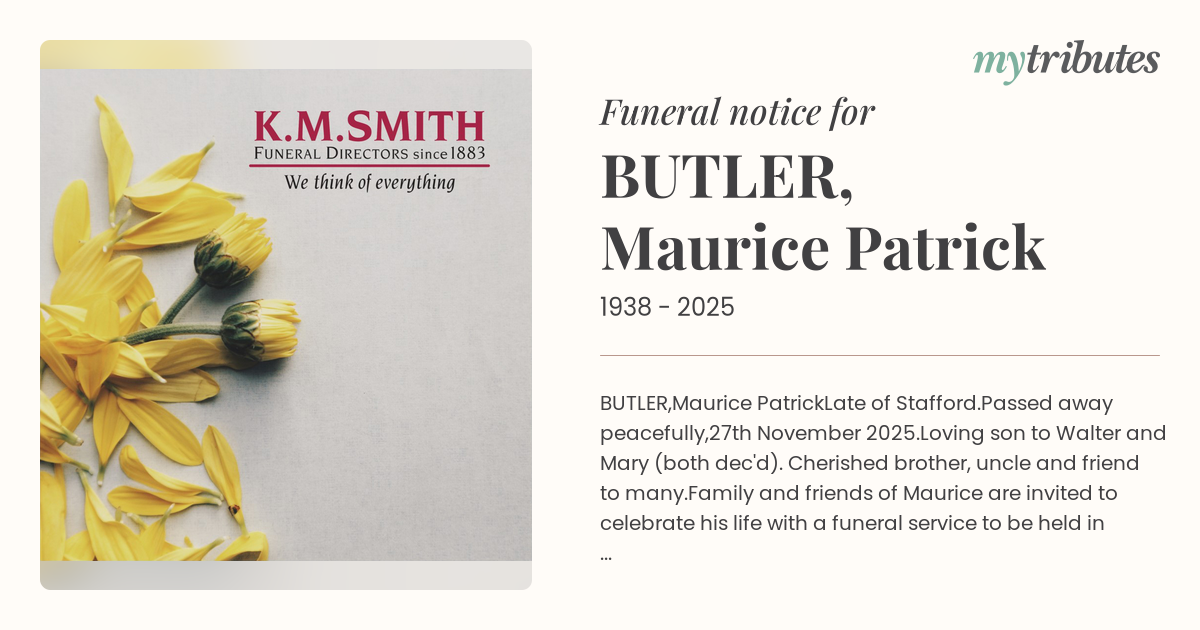 K.M.SMITH
FUNERAL DIRECTORS since 1883
We think of everything

mytributes

Funeral notice for

BUTLER,
Maurice Patrick

1938 - 2025

BUTLER,Maurice PatrickLate of Stafford.Passed away peacefully,27th November 2025.Loving son to Walter and Mary (both dec'd). Cherished brother, uncle and friend to many.Family and friends of Maurice are invited to celebrate his life with a funeral service to be held in ...